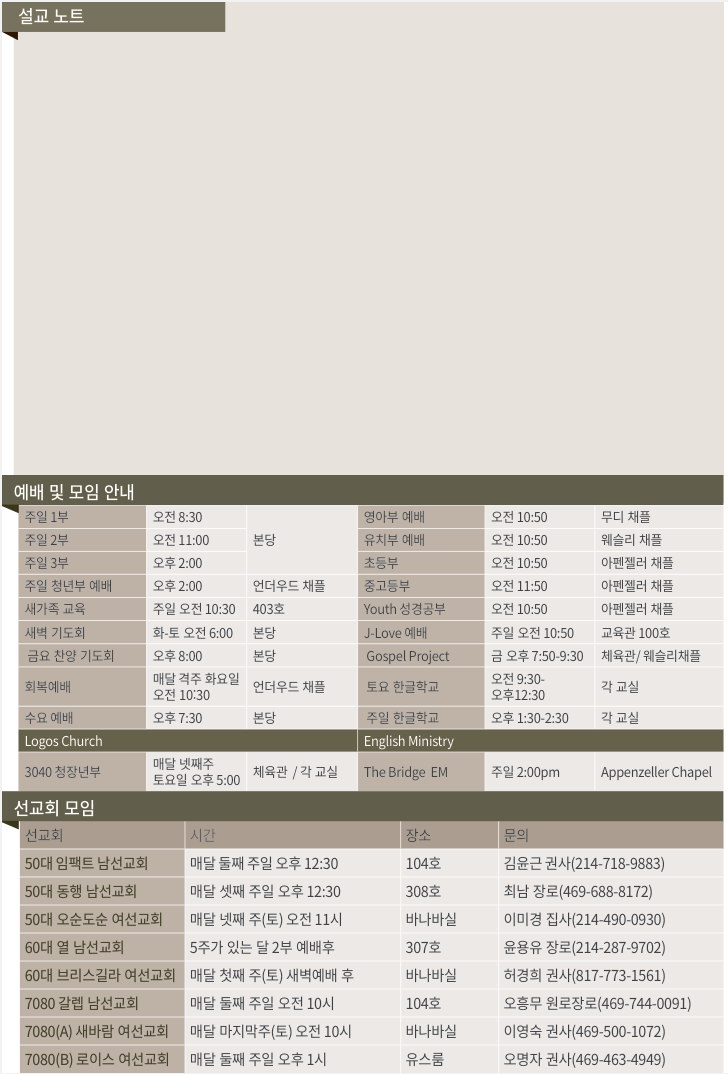 설교 노트

예배 및 모임 안내

| 주일 1부 | 오전 8:30 | 본당 | 영아부 예배 | 오전 10:50 | 무디 채플 |
|---|---|---|---|---|---|
| 주일 2부 | 오전 11:00 |  | 유치부 예배 | 오전 10:50 | 웨슬리 채플 |
| 주일 3부 | 오후 2:00 |  | 초등부 | 오전 10:50 | 아펜젤러 채플 |
| 주일 청년부 예배 | 오후 2:00 | 언더우드 채플 | 중고등부 | 오전 11:50 | 아펜젤러 채플 |
| 새가족 교육 | 주일 오전 10:30 | 403호 | Youth 성경공부 | 오전 10:50 | 아펜젤러 채플 |
| 새벽 기도회 | 화-토 오전 6:00 | 본당 | J-Love 예배 | 주일 오전 10:50 | 교육관 100호 |
| 금요 찬양 기도회 | 오후 8:00 | 본당 | Gospel Project | 금 오후 7:50-9:30 | 체육관/ 웨슬리채플 |
| 회복예배 | 매달 격주 화요일 오전 10:30 | 언더우드 채플 | 토요 한글학교 | 오전 9:30-오후12:30 | 각 교실 |
| 수요 예배 | 오후 7:30 | 본당 | 주일 한글학교 | 오후 1:30-2:30 | 각 교실 |
| Logos Church |  |  | English Ministry |  |  |
| 3040 청장년부 | 매달 넷째주 토요일 오후 5:00 | 체육관 / 각 교실 | The Bridge EM | 주일 2:00pm | Appenzeller Chapel |

선교회 모임

| 선교회 | 시간 | 장소 | 문의 |
|---|---|---|---|
| 50대 임팩트 남선교회 | 매달 둘째 주일 오후 12:30 | 104호 | 김윤근 권사(214-718-9883) |
| 50대 동행 남선교회 | 매달 셋째 주일 오후 12:30 | 308호 | 최남 장로(469-688-8172) |
| 50대 오순도순 여선교회 | 매달 넷째 주(토) 오전 11시 | 바나바실 | 이미경 집사(214-490-0930) |
| 60대 열 남선교회 | 5주가 있는 달 2부 예배후 | 307호 | 윤용유 장로(214-287-9702) |
| 60대 브리스길라 여선교회 | 매달 첫째 주(토) 새벽예배 후 | 바나바실 | 허경희 권사(817-773-1561) |
| 7080 갈렙 남선교회 | 매달 둘째 주일 오전 10시 | 104호 | 오흥무 원로장로(469-744-0091) |
| 7080(A) 새바람 여선교회 | 매달 마지막주(토) 오전 10시 | 바나바실 | 이영숙 권사(469-500-1072) |
| 7080(B) 로이스 여선교회 | 매달 둘째 주일 오후 1시 | 유스룸 | 오명자 권사(469-463-4949) |